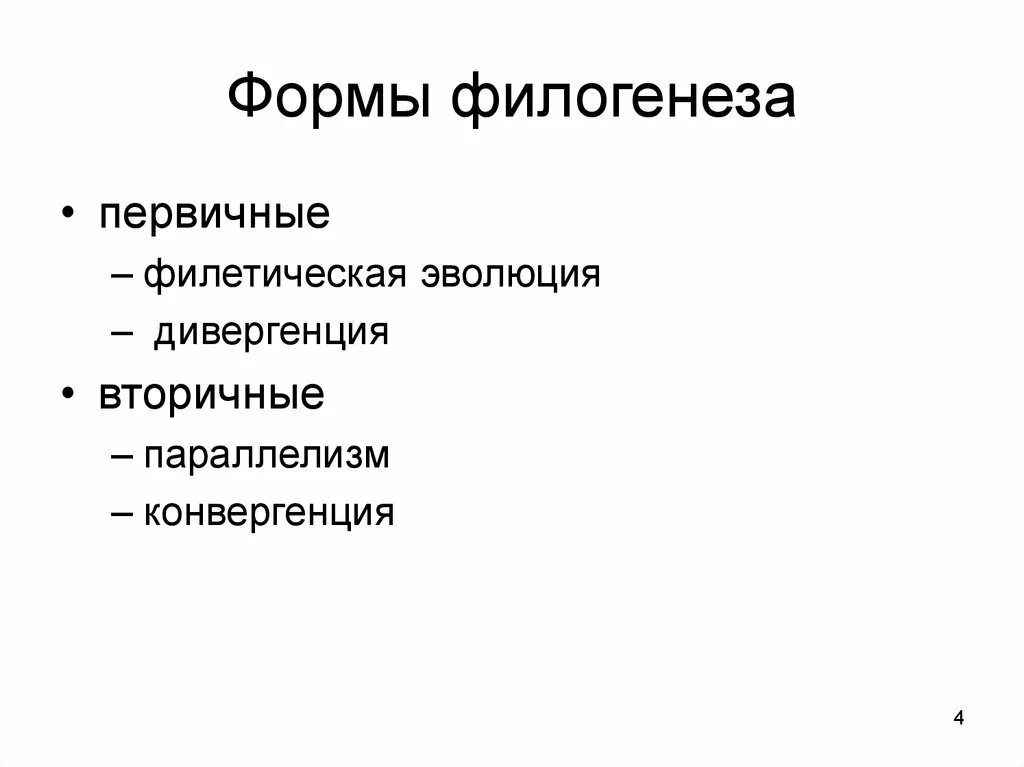 Формы филогенеза

• первичные
  – филетическая эволюция
  – дивергенция
• вторичные
  – параллелизм
  – конвергенция

4